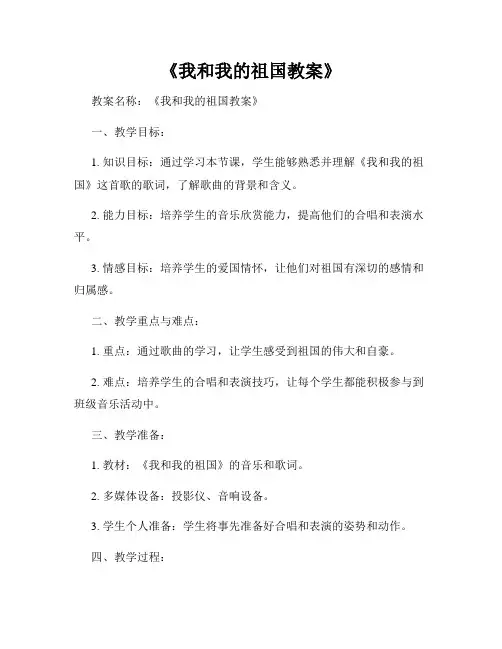 《我和我的祖国教案》

教案名称：《我和我的祖国教案》

一、教学目标：

1. 知识目标：通过学习本节课，学生能够熟悉并理解《我和我的祖国》这首歌的歌词，了解歌曲的背景和含义。

2. 能力目标：培养学生的音乐欣赏能力，提高他们的合唱和表演水平。

3. 情感目标：培养学生的爱国情怀，让他们对祖国有深切的感情和归属感。

二、教学重点与难点：

1. 重点：通过歌曲的学习，让学生感受到祖国的伟大和自豪。

2. 难点：培养学生的合唱和表演技巧，让每个学生都能积极参与到班级音乐活动中。

三、教学准备：

1. 教材：《我和我的祖国》的音乐和歌词。

2. 多媒体设备：投影仪、音响设备。

3. 学生个人准备：学生将事先准备好合唱和表演的姿势和动作。

四、教学过程：